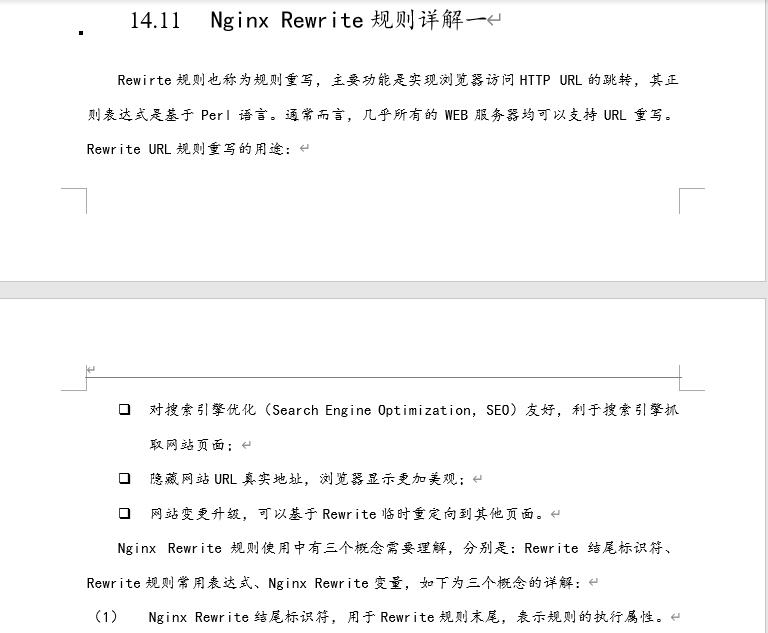 14.11 Nginx Rewrite 规则详解一

Rewirte 规则也称为规则重写，主要功能是实现浏览器访问 HTTP URL 的跳转，其正则表达式是基于 Perl 语言。通常而言，几乎所有的 WEB 服务器均可以支持 URL 重写。Rewrite URL 规则重写的用途：

❑ 对搜索引擎优化（Search Engine Optimization，SEO）友好，利于搜索引擎抓取网站页面；

❑ 隐藏网站 URL 真实地址，浏览器显示更加美观；

❑ 网站变更升级，可以基于 Rewrite 临时重定向到其他页面。

Nginx Rewrite 规则使用中有三个概念需要理解，分别是：Rewrite 结尾标识符、Rewrite 规则常用表达式、Nginx Rewrite 变量，如下为三个概念的详解：

（1） Nginx Rewrite 结尾标识符，用于 Rewrite 规则末尾，表示规则的执行属性。